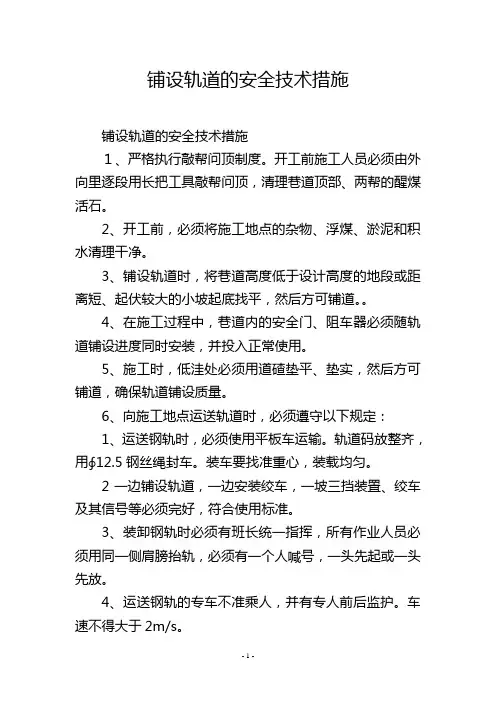 铺设轨道的安全技术措施

铺设轨道的安全技术措施

1、严格执行敲帮问顶制度。开工前施工人员必须由外向里逐段用长把工具敲帮问顶，清理巷道顶部、两帮的醒煤活石。

2、开工前，必须将施工地点的杂物、浮煤、淤泥和积水清理干净。

3、铺设轨道时，将巷道高度低于设计高度的地段或距离短、起伏较大的小坡起底找平，然后方可铺道。。

4、在施工过程中，巷道内的安全门、阻车器必须随轨道铺设进度同时安装，并投入正常使用。

5、施工时，低洼处必须用道碴垫平、垫实，然后方可铺道，确保轨道铺设质量。

6、向施工地点运送轨道时，必须遵守以下规定：

1、运送钢轨时，必须使用平板车运输。轨道码放整齐，用∮12.5 钢丝绳封车。装车要找准重心，装载均匀。

2 一边铺设轨道，一边安装绞车，一坡三挡装置、绞车及其信号等必须完好，符合使用标准。

3、装卸钢轨时必须有班长统一指挥，所有作业人员必须用同一侧肩膀抬轨，必须有一个人喊号，一头先起或一头先放。

4、运送钢轨的专车不准乘人，并有专人前后监护。车速不得大于 2m/s。

- 1 -